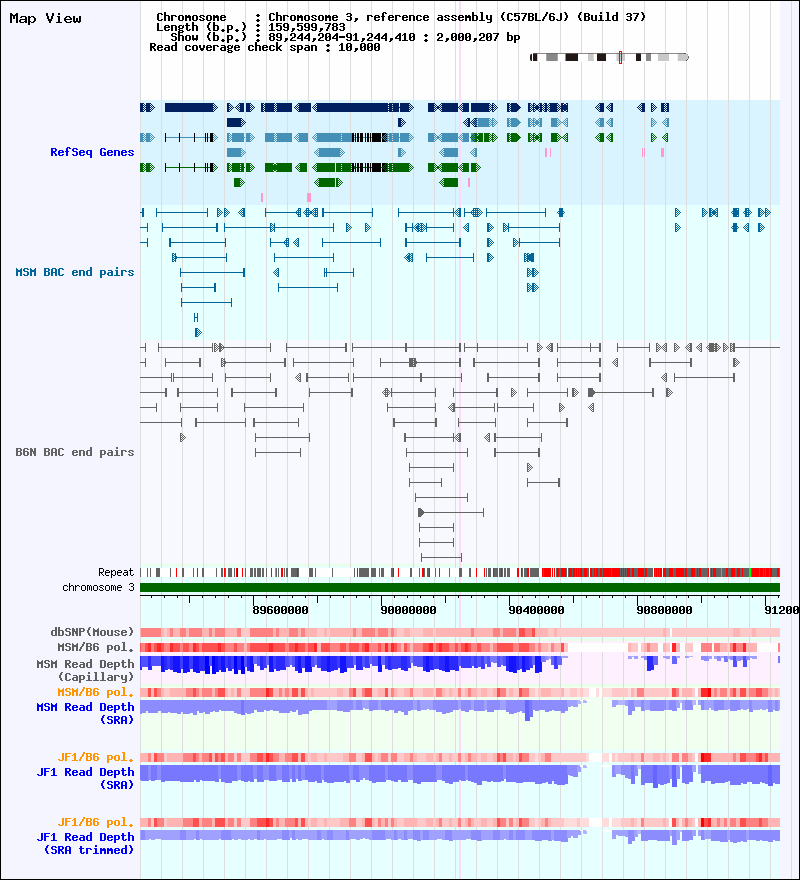 Map View

Chromosome : Chromosome 3, reference assembly (C57BL/6J) (Build 37)
Length (b.p.) : 159,599,783
Show (b.p.) : 89,244,204-91,244,410 : 2,000,207 bp
Read coverage check span : 10,000

RefSeq Genes

MSM BAC end pairs

B6N BAC end pairs

Repeat
chromosome 3

89600000 90000000 90400000 90800000 91200

dbSNP(Mouse)
MSM/B6 pol.
MSM Read Depth (Capillary)
MSM/B6 pol.
MSM Read Depth (SRA)

JF1/B6 pol.
JF1 Read Depth (SRA)

JF1/B6 pol.
JF1 Read Depth (SRA trimmed)